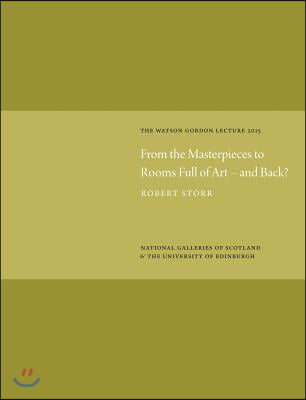 THE WATSON GORDON LECTURE 2015

From the Masterpieces to Rooms Full of Art – and Back?

ROBERT STORR

NATIONAL GALLERIES OF SCOTLAND & THE UNIVERSITY OF EDINBURGH